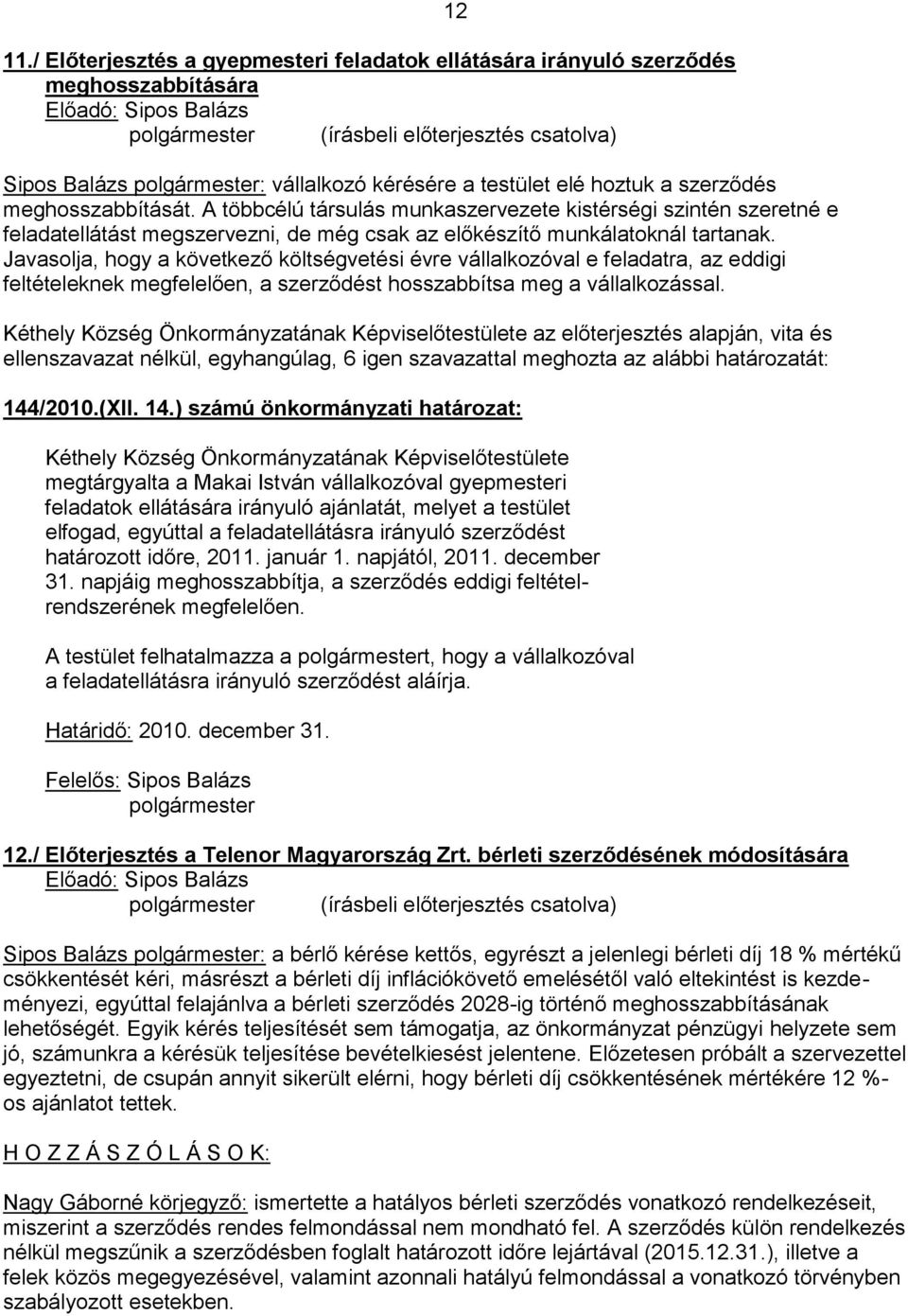 12

11./ Előterjesztés a gyepmesteri feladatok ellátására irányuló szerződés meghosszabbítására
Előadó: Sipos Balázs
polgármester (írásbeli előterjesztés csatolva)

Sipos Balázs polgármester: vállalkozó kérésére a testület elé hoztuk a szerződés meghosszabbítását. A többcélú társulás munkaszervezete kistérségi szintén szeretné e feladatellátást megszervezni, de még csak az előkészítő munkálatoknál tartanak. Javasolja, hogy a következő költségvetési évre vállalkozóval e feladatra, az eddigi feltételeknek megfelelően, a szerződést hosszabbítsa meg a vállalkozással.

Kéthely Község Önkormányzatának Képviselőtestülete az előterjesztés alapján, vita és ellenszavazat nélkül, egyhangúlag, 6 igen szavazattal meghozta az alábbi határozatát:

144/2010.(XII. 14.) számú önkormányzati határozat:

Kéthely Község Önkormányzatának Képviselőtestülete megtárgyalta a Makai István vállalkozóval gyepmesteri feladatok ellátására irányuló ajánlatát, melyet a testület elfogad, egyúttal a feladatellátásra irányuló szerződést határozott időre, 2011. január 1. napjától, 2011. december 31. napjáig meghosszabbítja, a szerződés eddigi feltételrendszerének megfelelően.

A testület felhatalmazza a polgármestert, hogy a vállalkozóval a feladatellátásra irányuló szerződést aláírja.

Határidő: 2010. december 31.

Felelős: Sipos Balázs
polgármester

12./ Előterjesztés a Telenor Magyarország Zrt. bérleti szerződésének módosítására
Előadó: Sipos Balázs
polgármester (írásbeli előterjesztés csatolva)

Sipos Balázs polgármester: a bérlő kérése kettős, egyrészt a jelenlegi bérleti díj 18 % mértékű csökkentését kéri, másrészt a bérleti díj inflációkövető emelésétől való eltekintést is kezdeményezi, egyúttal felajánlva a bérleti szerződés 2028-ig történő meghosszabbításának lehetőségét. Egyik kérés teljesítését sem támogatja, az önkormányzat pénzügyi helyzete sem jó, számunkra a kérésük teljesítése bevételkiesést jelentene. Előzetesen próbált a szervezettel egyeztetni, de csupán annyit sikerült elérni, hogy bérleti díj csökkentésének mértékére 12 %-os ajánlatot tettek.

H O Z Z Á S Z Ó L Á S O K:

Nagy Gáborné körjegyző: ismertette a hatályos bérleti szerződés vonatkozó rendelkezéseit, miszerint a szerződés rendes felmondással nem mondható fel. A szerződés külön rendelkezés nélkül megszűnik a szerződésben foglalt határozott idő lejártával (2015.12.31.), illetve a felek közös megegyezésével, valamint azonnali hatályú felmondással a vonatkozó törvényben szabályozott esetekben.